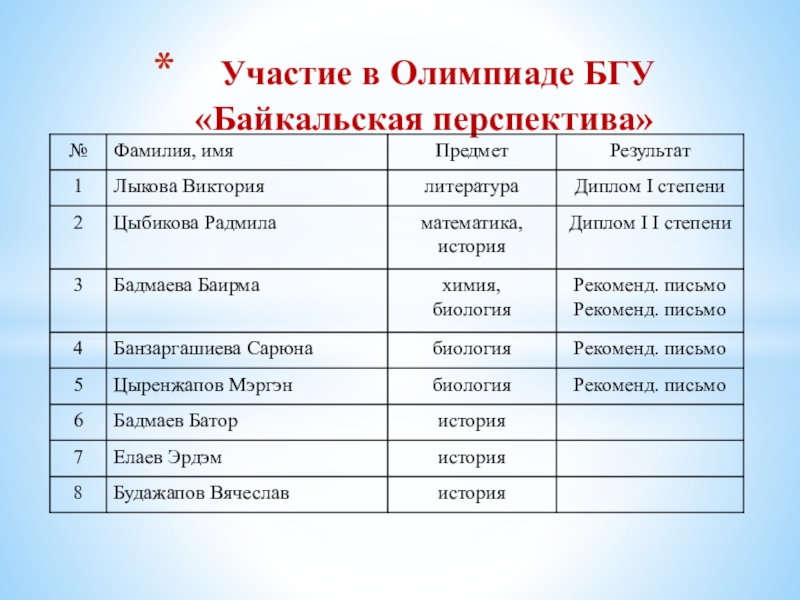 * Участие в Олимпиаде БГУ «Байкальская перспектива»

| № | Фамилия, имя | Предмет | Результат |
|---|---|---|---|
| 1 | Лыкова Виктория | литература | Диплом I степени |
| 2 | Цыбикова Радмила | математика, история | Диплом I I степени |
| 3 | Бадмаева Баирма | химия, биология | Рекоменд. письмо Рекоменд. письмо |
| 4 | Банзаргашиева Сарюна | биология | Рекоменд. письмо |
| 5 | Цыренжапов Мэргэн | биология | Рекоменд. письмо |
| 6 | Бадмаев Батор | история | |
| 7 | Елаев Эрдэм | история | |
| 8 | Будажапов Вячеслав | история | |